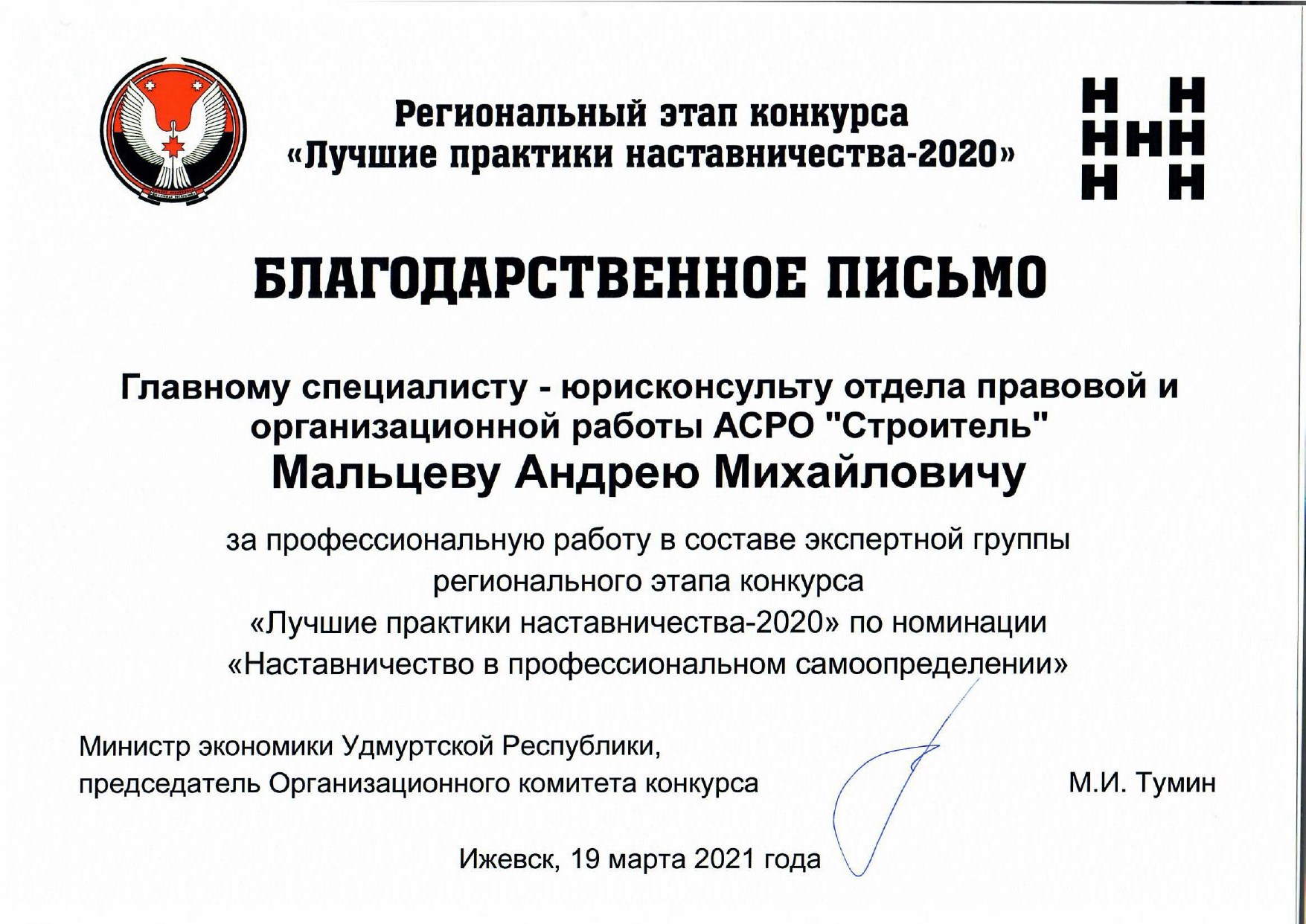 Региональный этап конкурса
«Лучшие практики наставничества-2020»

Н Н
ННН
Н Н

БЛАГОДАРСТВЕННОЕ ПИСЬМО

Главному специалисту - юрисконсульту отдела правовой и организационной работы АСРО "Строитель"
Мальцеву Андрею Михайловичу

за профессиональную работу в составе экспертной группы регионального этапа конкурса «Лучшие практики наставничества-2020» по номинации «Наставничество в профессиональном самоопределении»

Министр экономики Удмуртской Республики,
председатель Организационного комитета конкурса

М.И. Тумин

Ижевск, 19 марта 2021 года